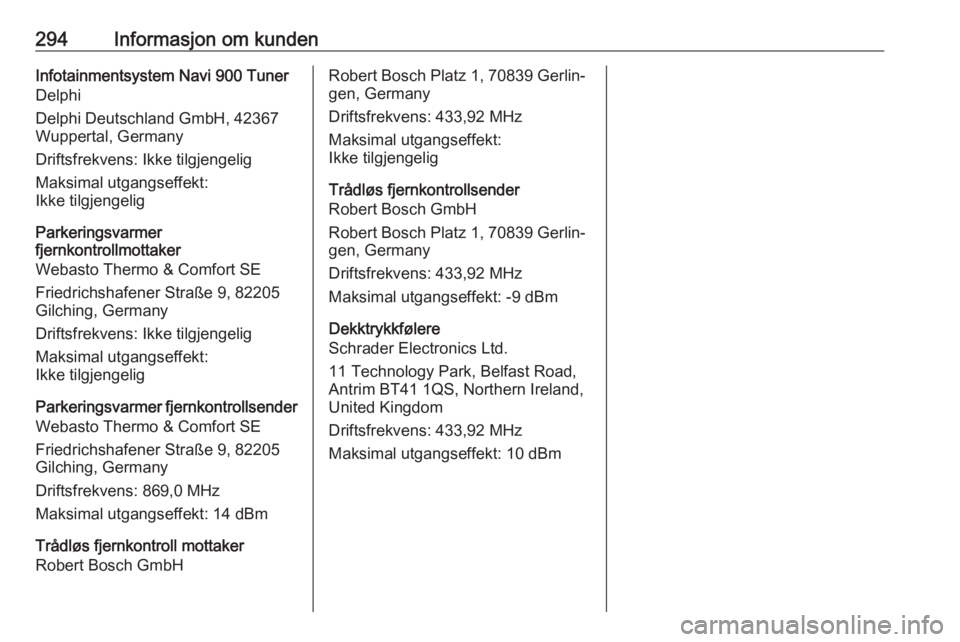 294 Informasjon om kunden

Infotainmentsystem Navi 900 Tuner
Delphi

Delphi Deutschland GmbH, 42367 Wuppertal, Germany

Driftsfrekvens: Ikke tilgjengelig

Maksimal utgangseffekt:
Ikke tilgjengelig

Parkeringsvarmer fjernkontrollmottaker
Webasto Thermo & Comfort SE

Friedrichshafener Straße 9, 82205 Gilching, Germany

Driftsfrekvens: Ikke tilgjengelig

Maksimal utgangseffekt:
Ikke tilgjengelig

Parkeringsvarmer fjernkontrollsender
Webasto Thermo & Comfort SE

Friedrichshafener Straße 9, 82205 Gilching, Germany

Driftsfrekvens: 869,0 MHz

Maksimal utgangseffekt: 14 dBm

Trådløs fjernkontroll mottaker
Robert Bosch GmbH

Robert Bosch Platz 1, 70839 Gerlingen, Germany

Driftsfrekvens: 433,92 MHz

Maksimal utgangseffekt:
Ikke tilgjengelig

Trådløs fjernkontrollsender
Robert Bosch GmbH

Robert Bosch Platz 1, 70839 Gerlingen, Germany

Driftsfrekvens: 433,92 MHz

Maksimal utgangseffekt: -9 dBm

Dekktrykkfølere
Schrader Electronics Ltd.

11 Technology Park, Belfast Road, Antrim BT41 1QS, Northern Ireland, United Kingdom

Driftsfrekvens: 433,92 MHz

Maksimal utgangseffekt: 10 dBm

carmanualsonline.info